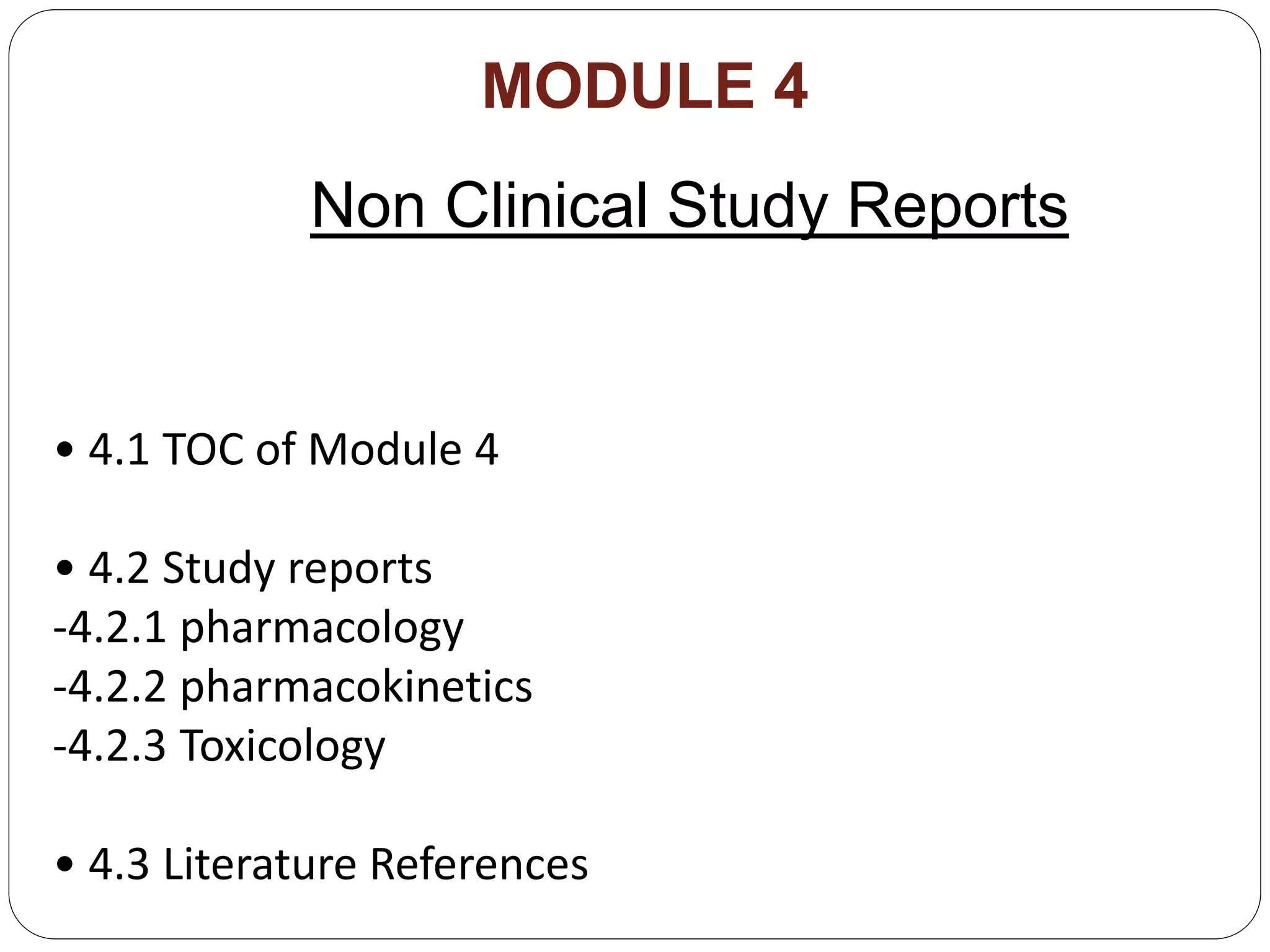 MODULE 4

Non Clinical Study Reports

• 4.1 TOC of Module 4

• 4.2 Study reports
-4.2.1 pharmacology
-4.2.2 pharmacokinetics
-4.2.3 Toxicology

• 4.3 Literature References